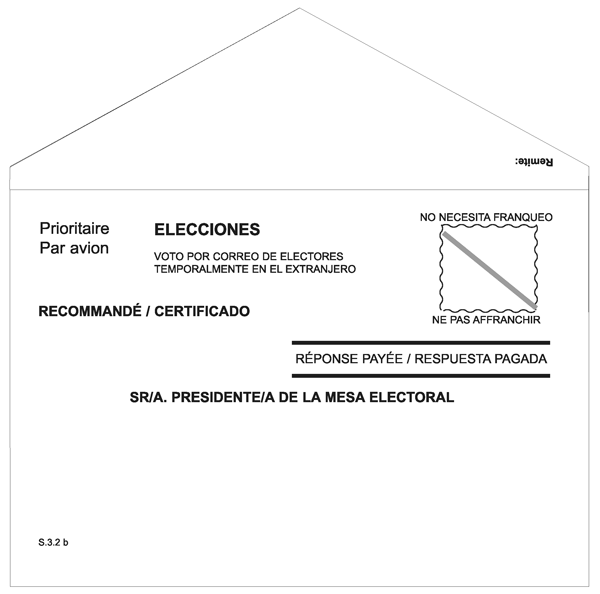 Remite:

Prioritaire
Par avion

ELECCIONES

VOTO POR CORREO DE ELECTORES TEMPORALMENTE EN EL EXTRANJERO

NO NECESITA FRANQUEO

NE PAS AFFRANCHIR

RECOMMANDÉ / CERTIFICADO

RÉPONSE PAYÉE / RESPUESTA PAGADA

SR/A. PRESIDENTE/A DE LA MESA ELECTORAL

S.3.2 b